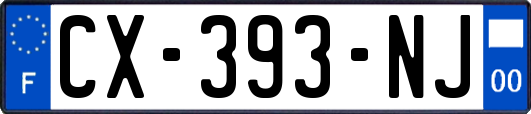 F
CX-393-NJ
00